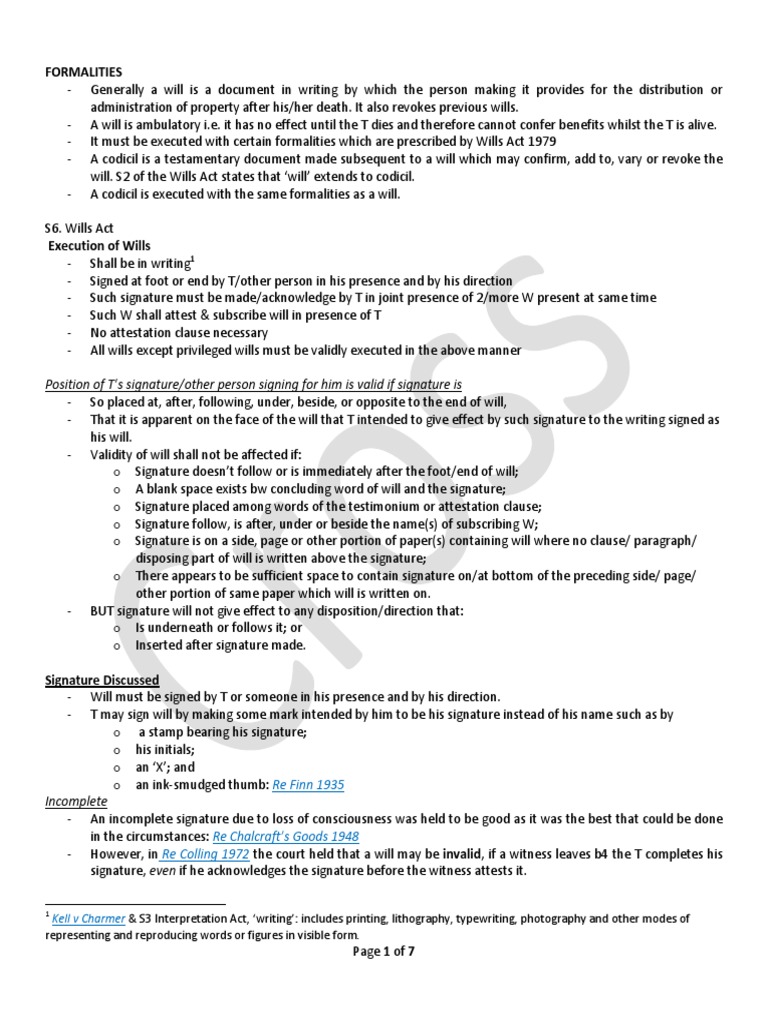 FORMALITIES
- Generally a will is a document in writing by which the person making it provides for the distribution or administration of property after his/her death. It also revokes previous wills.
- A will is ambulatory i.e. it has no effect until the T dies and therefore cannot confer benefits whilst the T is alive.
- It must be executed with certain formalities which are prescribed by Wills Act 1979
- A codicil is a testamentary document made subsequent to a will which may confirm, add to, vary or revoke the will. S2 of the Wills Act states that 'will' extends to codicil.
- A codicil is executed with the same formalities as a will.

S6. Wills Act
Execution of Wills
- Shall be in writing$^1$
- Signed at foot or end by T/other person in his presence and by his direction
- Such signature must be made/acknowledge by T in joint presence of 2/more W present at same time
- Such W shall attest & subscribe will in presence of T
- No attestation clause necessary
- All wills except privileged wills must be validly executed in the above manner

Position of T's signature/other person signing for him is valid if signature is
- So placed at, after, following, under, beside, or opposite to the end of will,
- That it is apparent on the face of the will that T intended to give effect by such signature to the writing signed as his will.
- Validity of will shall not be affected if:
o Signature doesn't follow or is immediately after the foot/end of will;
o A blank space exists bw concluding word of will and the signature;
o Signature placed among words of the testimonium or attestation clause;
o Signature follow, is after, under or beside the name(s) of subscribing W;
o Signature is on a side, page or other portion of paper(s) containing will where no clause/ paragraph/ disposing part of will is written above the signature;
o There appears to be sufficient space to contain signature on/at bottom of the preceding side/ page/ other portion of same paper which will is written on.
- BUT signature will not give effect to any disposition/direction that:
o Is underneath or follows it; or
o Inserted after signature made.

Signature Discussed
- Will must be signed by T or someone in his presence and by his direction.
- T may sign will by making some mark intended by him to be his signature instead of his name such as by
o a stamp bearing his signature;
o his initials;
o an 'X'; and
o an ink-smudged thumb: Re Finn 1935
Incomplete
- An incomplete signature due to loss of consciousness was held to be good as it was the best that could be done in the circumstances: Re Chalcraft's Goods 1948
- However, in Re Colling 1972 the court held that a will may be invalid, if a witness leaves b4 the T completes his signature, even if he acknowledges the signature before the witness attests it.

$^1$ Kell v Charmer & S3 Interpretation Act, 'writing': includes printing, lithography, typewriting, photography and other modes of representing and reproducing words or figures in visible form.

Page 1 of 7